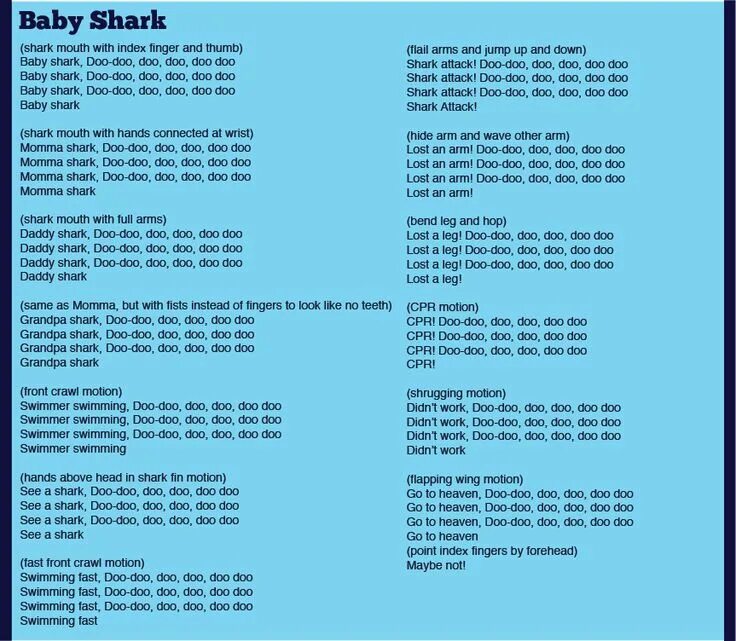 Baby Shark

(shark mouth with index finger and thumb)
Baby shark, Doo-doo, doo, doo, doo doo
Baby shark, Doo-doo, doo, doo, doo doo
Baby shark, Doo-doo, doo, doo, doo doo
Baby shark

(shark mouth with hands connected at wrist)
Momma shark, Doo-doo, doo, doo, doo doo
Momma shark, Doo-doo, doo, doo, doo doo
Momma shark, Doo-doo, doo, doo, doo doo
Momma shark

(shark mouth with full arms)
Daddy shark, Doo-doo, doo, doo, doo doo
Daddy shark, Doo-doo, doo, doo, doo doo
Daddy shark, Doo-doo, doo, doo, doo doo
Daddy shark

(same as Momma, but with fists instead of fingers to look like no teeth)
Grandpa shark, Doo-doo, doo, doo, doo doo
Grandpa shark, Doo-doo, doo, doo, doo doo
Grandpa shark, Doo-doo, doo, doo, doo doo
Grandpa shark

(front crawl motion)
Swimmer swimming, Doo-doo, doo, doo, doo doo
Swimmer swimming, Doo-doo, doo, doo, doo doo
Swimmer swimming, Doo-doo, doo, doo, doo doo
Swimmer swimming

(hands above head in shark fin motion)
See a shark, Doo-doo, doo, doo, doo doo
See a shark, Doo-doo, doo, doo, doo doo
See a shark, Doo-doo, doo, doo, doo doo
See a shark

(fast front crawl motion)
Swimming fast, Doo-doo, doo, doo, doo doo
Swimming fast, Doo-doo, doo, doo, doo doo
Swimming fast, Doo-doo, doo, doo, doo doo
Swimming fast

(flail arms and jump up and down)
Shark attack! Doo-doo, doo, doo, doo doo
Shark attack! Doo-doo, doo, doo, doo doo
Shark attack! Doo-doo, doo, doo, doo doo
Shark Attack!

(hide arm and wave other arm)
Lost an arm! Doo-doo, doo, doo, doo doo
Lost an arm! Doo-doo, doo, doo, doo doo
Lost an arm! Doo-doo, doo, doo, doo doo
Lost an arm!

(bend leg and hop)
Lost a leg! Doo-doo, doo, doo, doo doo
Lost a leg! Doo-doo, doo, doo, doo doo
Lost a leg! Doo-doo, doo, doo, doo doo
Lost a leg!

(CPR motion)
CPR! Doo-doo, doo, doo, doo doo
CPR! Doo-doo, doo, doo, doo doo
CPR! Doo-doo, doo, doo, doo doo
CPR!

(shrugging motion)
Didn't work, Doo-doo, doo, doo, doo doo
Didn't work, Doo-doo, doo, doo, doo doo
Didn't work, Doo-doo, doo, doo, doo doo
Didn't work

(flapping wing motion)
Go to heaven, Doo-doo, doo, doo, doo doo
Go to heaven, Doo-doo, doo, doo, doo doo
Go to heaven, Doo-doo, doo, doo, doo doo
Go to heaven
(point index fingers by forehead)
Maybe not!